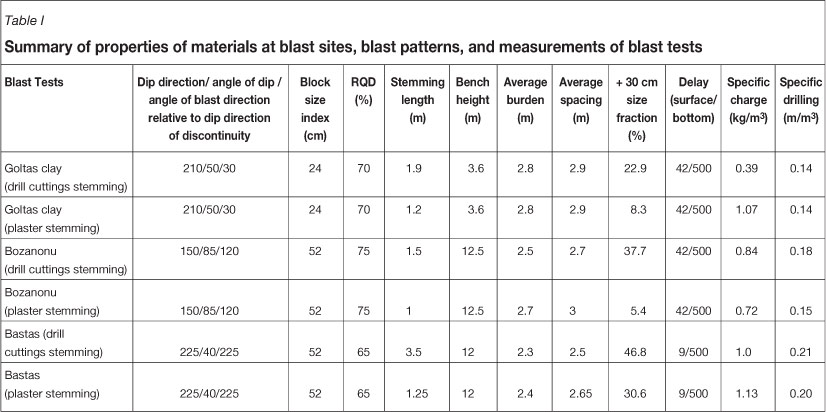 Table I

Summary of properties of materials at blast sites, blast patterns, and measurements of blast tests

| Blast Tests | Dip direction/ angle of dip / angle of blast direction relative to dip direction of discontinuity | Block size index (cm) | RQD (%) | Stemming length (m) | Bench height (m) | Average burden (m) | Average spacing (m) | + 30 cm size fraction (%) | Delay (surface/ bottom) | Specific charge (kg/m$^3$) | Specific drilling (m/m$^3$) |
|---|---|---|---|---|---|---|---|---|---|---|---|
| Goltas clay (drill cuttings stemming) | 210/50/30 | 24 | 70 | 1.9 | 3.6 | 2.8 | 2.9 | 22.9 | 42/500 | 0.39 | 0.14 |
| Goltas clay (plaster stemming) | 210/50/30 | 24 | 70 | 1.2 | 3.6 | 2.8 | 2.9 | 8.3 | 42/500 | 1.07 | 0.14 |
| Bozanonu (drill cuttings stemming) | 150/85/120 | 52 | 75 | 1.5 | 12.5 | 2.5 | 2.7 | 37.7 | 42/500 | 0.84 | 0.18 |
| Bozanonu (plaster stemming) | 150/85/120 | 52 | 75 | 1 | 12.5 | 2.7 | 3 | 5.4 | 42/500 | 0.72 | 0.15 |
| Bastas (drill cuttings stemming) | 225/40/225 | 52 | 65 | 3.5 | 12 | 2.3 | 2.5 | 46.8 | 9/500 | 1.0 | 0.21 |
| Bastas (plaster stemming) | 225/40/225 | 52 | 65 | 1.25 | 12 | 2.4 | 2.65 | 30.6 | 9/500 | 1.13 | 0.20 |